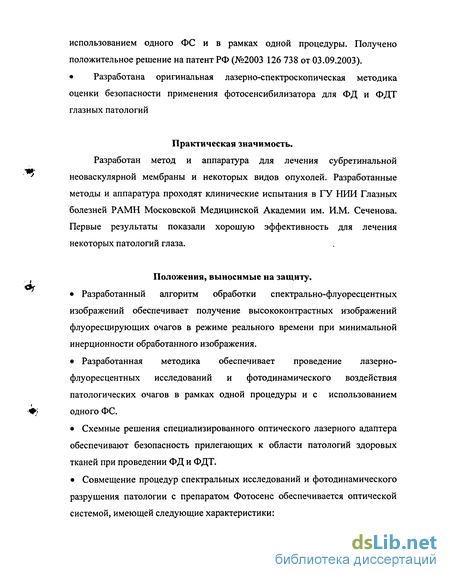 использованием одного ФС и в рамках одной процедуры. Получено положительное решение на патент РФ (№2003 126 738 от 03.09.2003).

• Разработана оригинальная лазерно-спектроскопическая методика оценки безопасности применения фотосенсибилизатора для ФД и ФДТ глазных патологий

Практическая значимость.

Разработан метод и аппаратура для лечения субретинальной неоваскулярной мембраны и некоторых видов опухолей. Разработанные методы и аппаратура проходят клинические испытания в ГУ НИИ Глазных болезней РАМН Московской Медицинской Академии им. И.М. Сеченова. Первые результаты показали хорошую эффективность для лечения некоторых патологий глаза.

Положения, выносимые на защиту.

• Разработанный алгоритм обработки спектрально-флуоресцентных изображений обеспечивает получение высококонтрастных изображений флуоресцирующих очагов в режиме реального времени при минимальной инерционности обработанного изображения.

• Разработанная методика обеспечивает проведение лазерно-флуоресцентных исследований и фотодинамического воздействия патологических очагов в рамках одной процедуры и с использованием одного ФС.

• Схемные решения специализированного оптического лазерного адаптера обеспечивают безопасность прилегающих к области патологий здоровых тканей при проведении ФД и ФДТ.

• Совмещение процедур спектральных исследований и фотодинамического разрушения патологии с препаратом Фотосенс обеспечивается оптической системой, имеющей следующие характеристики:

dsLib.net
библиотека диссертаций